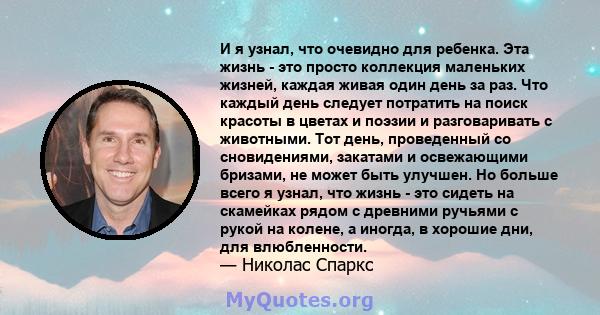 И я узнал, что очевидно для ребенка. Эта жизнь - это просто коллекция маленьких жизней, каждая живая один день за раз. Что каждый день следует потратить на поиск красоты в цветах и поэзии и разговаривать с животными. Тот день, проведенный со сновидениями, закатами и освежающими бризами, не может быть улучшен. Но больше всего я узнал, что жизнь - это сидеть на скамейках рядом с древними ручьями с рукой на колене, а иногда, в хорошие дни, для влюбленности.
— Николас Спаркс

MyQuotes.org